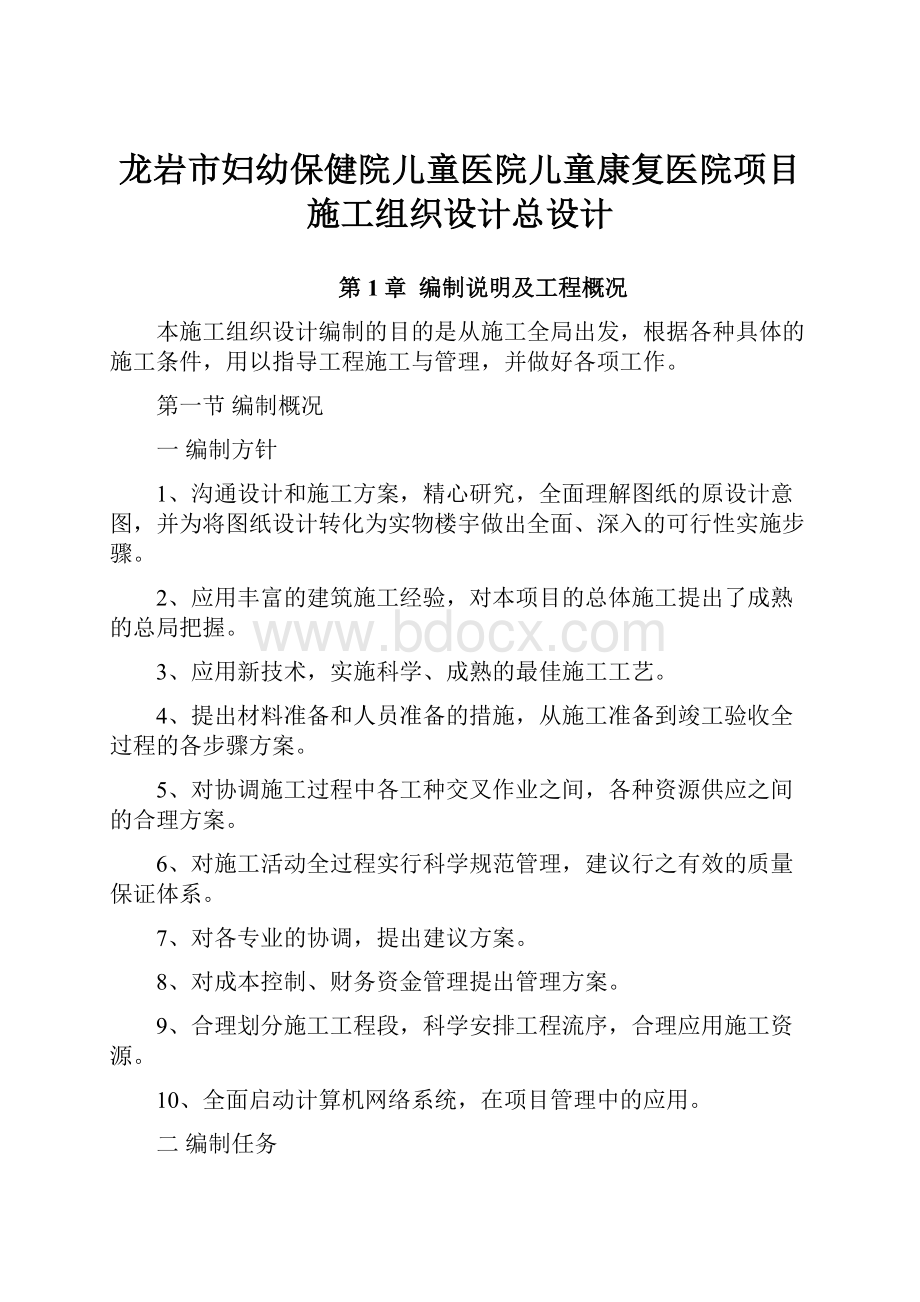 龙岩市妇幼保健院儿童医院儿童康复医院项目施工组织设计总设计

第 1 章 编制说明及工程概况

本施工组织设计编制的目的是从施工全局出发，根据各种具体的施工条件，用以指导工程施工与管理，并做好各项工作。

第一节 编制概况

一 编制方针

1、沟通设计和施工方案，精心研究，全面理解图纸的原设计意图，并为将图纸设计转化为实物楼宇做出全面、深入的可行性实施步骤。

2、应用丰富的建筑施工经验，对本项目的总体施工提出了成熟的总局把握。

www.bdocx.com

3、应用新技术，实施科学、成熟的最佳施工工艺。

4、提出材料准备和人员准备的措施，从施工准备到竣工验收全过程的各步骤方案。

5、对协调施工过程中各工种交叉作业之间，各种资源供应之间的合理方案。

6、对施工活动全过程实行科学规范管理，建议行之有效的质量保证体系。

7、对各专业的协调，提出建议方案。

8、对成本控制、财务资金管理提出管理方案。

9、合理划分施工工程段，科学安排工程流序，合理应用施工资源。

10、全面启动计算机网络系统，在项目管理中的应用。

二 编制任务